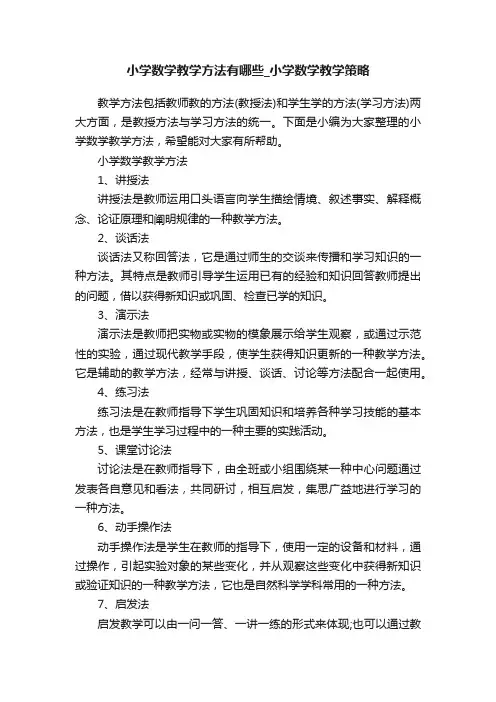 小学数学教学方法有哪些_小学数学教学策略

教学方法包括教师教的方法(教授法)和学生学的方法(学习方法)两大方面，是教授方法与学习方法的统一。下面是小编为大家整理的小学数学教学方法，希望能对大家有所帮助。

小学数学教学方法

1、讲授法

讲授法是教师运用口头语言向学生描绘情境、叙述事实、解释概念、论证原理和阐明规律的一种教学方法。

2、谈话法

谈话法又称回答法，它是通过师生的交谈来传播和学习知识的一种方法。其特点是教师引导学生运用已有的经验和知识回答教师提出的问题，借以获得新知识或巩固、检查已学的知识。

3、演示法

演示法是教师把实物或实物的模象展示给学生观察，或通过示范性的实验，通过现代教学手段，使学生获得知识更新的一种教学方法。它是辅助的教学方法，经常与讲授、谈话、讨论等方法配合一起使用。

4、练习法

练习法是在教师指导下学生巩固知识和培养各种学习技能的基本方法，也是学生学习过程中的一种主要的实践活动。

5、课堂讨论法

讨论法是在教师指导下，由全班或小组围绕某一种中心问题通过发表各自意见和看法，共同研讨，相互启发，集思广益地进行学习的一种方法。

6、动手操作法

动手操作法是学生在教师的指导下，使用一定的设备和材料，通过操作，引起实验对象的某些变化，并从观察这些变化中获得新知识或验证知识的一种教学方法，它也是自然科学学科常用的一种方法。

7、启发法

启发教学可以由一问一答、一讲一练的形式来体现;也可以通过教